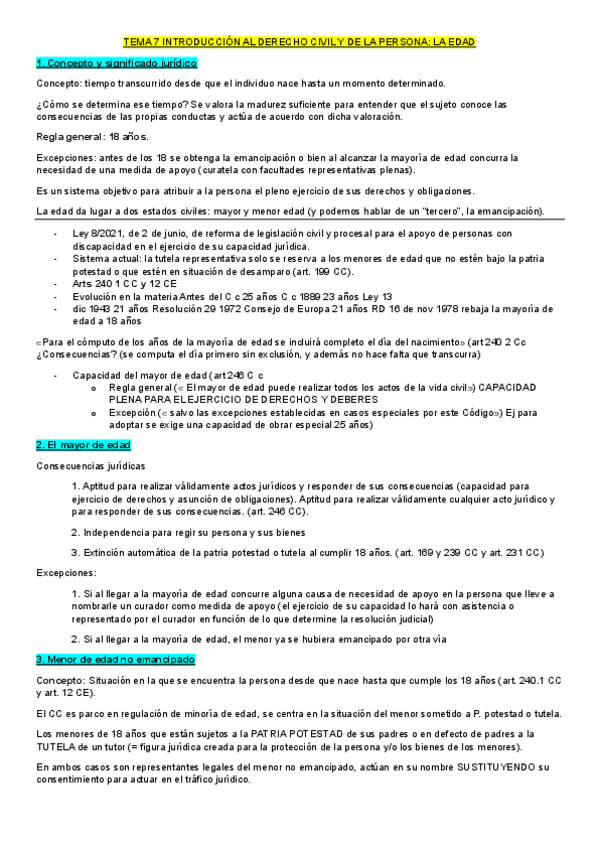 TEMA 7 INTRODUCCIÓN AL DERECHO CIVIL Y DE LA PERSONA: LA EDAD

1. Concepto y significado jurídico

Concepto: tiempo transcurrido desde que el individuo nace hasta un momento determinado.

¿Cómo se determina ese tiempo? Se valora la madurez suficiente para entender que el sujeto conoce las consecuencias de las propias conductas y actúa de acuerdo con dicha valoración.

Regla general: 18 años.

Excepciones: antes de los 18 se obtenga la emancipación o bien al alcanzar la mayoría de edad concurra la necesidad de una medida de apoyo (curatela con facultades representativas plenas).

Es un sistema objetivo para atribuir a la persona el pleno ejercicio de sus derechos y obligaciones.

La edad da lugar a dos estados civiles: mayor y menor edad (y podemos hablar de un "tercero", la emancipación).

- Ley 8/2021, de 2 de junio, de reforma de legislación civil y procesal para el apoyo de personas con discapacidad en el ejercicio de su capacidad jurídica.
- Sistema actual: la tutela representativa solo se reserva a los menores de edad que no estén bajo la patria potestad o que estén en situación de desamparo (art. 199 CC).
- Arts 240 1 CC y 12 CE
- Evolución en la materia Antes del C c 25 años C c 1889 23 años Ley 13
- dic 1943 21 años Resolución 29 1972 Consejo de Europa 21 años RD 16 de nov 1978 rebaja la mayoría de edad a 18 años

«Para el cómputo de los años de la mayoría de edad se incluirá completo el día del nacimiento» (art 240 2 Cc ¿Consecuencias? (se computa el día primero sin exclusión, y además no hace falta que transcurra)

- Capacidad del mayor de edad (art 246 C c
  o Regla general (« El mayor de edad puede realizar todos los actos de la vida civil») CAPACIDAD PLENA PARA EL EJERCICIO DE DERECHOS Y DEBERES
  o Excepción (« salvo las excepciones establecidas en casos especiales por este Código») Ej para adoptar se exige una capacidad de obrar especial 25 años)

2. El mayor de edad

Consecuencias jurídicas

1. Aptitud para realizar válidamente actos jurídicos y responder de sus consecuencias (capacidad para ejercicio de derechos y asunción de obligaciones). Aptitud para realizar válidamente cualquier acto jurídico y para responder de sus consecuencias. (art. 246 CC).

2. Independencia para regir su persona y sus bienes

3. Extinción automática de la patria potestad o tutela al cumplir 18 años. (art. 169 y 239 CC y art. 231 CC)

Excepciones:

1. Si al llegar a la mayoría de edad concurre alguna causa de necesidad de apoyo en la persona que lleve a nombrarle un curador como medida de apoyo (el ejercicio de su capacidad lo hará con asistencia o representado por el curador en función de lo que determine la resolución judicial)

2. Si al llegar a la mayoría de edad, el menor ya se hubiera emancipado por otra vía

3. Menor de edad no emancipado

Concepto: Situación en la que se encuentra la persona desde que nace hasta que cumple los 18 años (art. 240.1 CC y art. 12 CE).

El CC es parco en regulación de minoría de edad, se centra en la situación del menor sometido a P. potestad o tutela.

Los menores de 18 años que están sujetos a la PATRIA POTESTAD de sus padres o en defecto de padres a la TUTELA de un tutor (= figura jurídica creada para la protección de la persona y/o los bienes de los menores).

En ambos casos son representantes legales del menor no emancipado, actúan en su nombre SUSTITUYENDO su consentimiento para actuar en el tráfico jurídico.